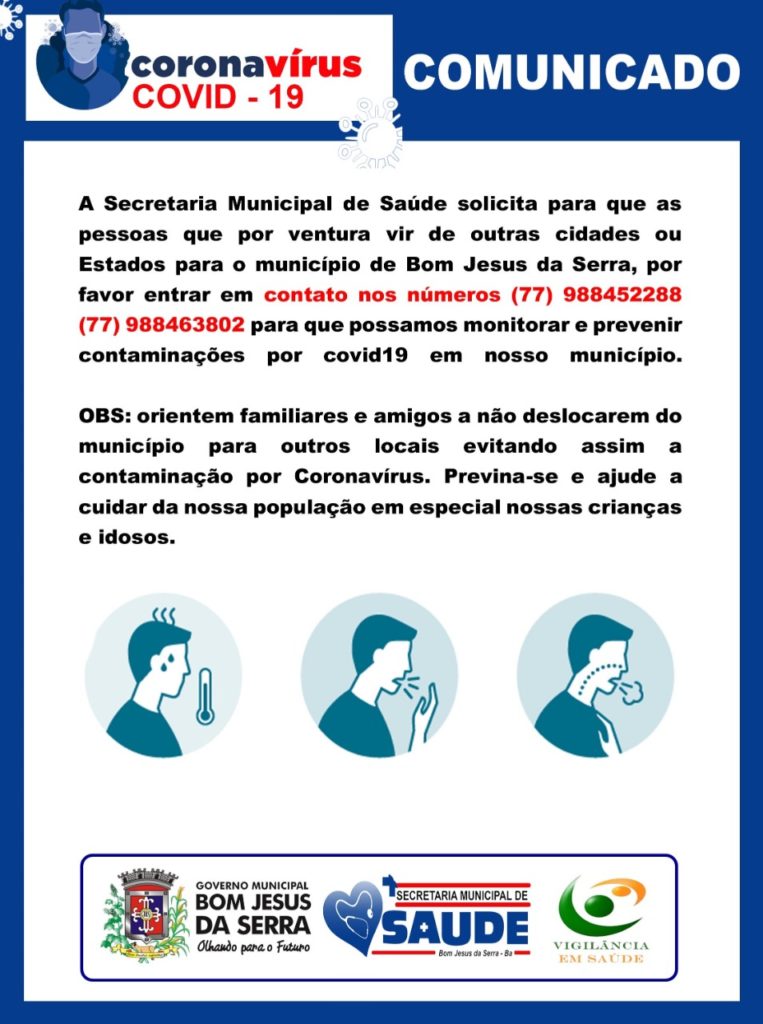 coronavírus
COVID - 19

COMUNICADO

A Secretaria Municipal de Saúde solicita para que as pessoas que por ventura vir de outras cidades ou Estados para o município de Bom Jesus da Serra, por favor entrar em contato nos números (77) 988452288 (77) 988463802 para que possamos monitorar e prevenir contaminações por covid19 em nosso município.

OBS: orientem familiares e amigos a não deslocarem do município para outros locais evitando assim a contaminação por Coronavírus. Previna-se e ajude a cuidar da nossa população em especial nossas crianças e idosos.

GOVERNO MUNICIPAL
BOM JESUS DA SERRA
Olhando para o Futuro

SECRETARIA MUNICIPAL DE
SAUDE
Bom Jesus da Serra - Ba

VIGILÂNCIA
EM SAÚDE